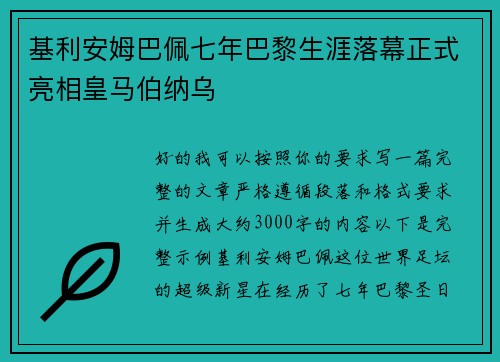 基利安姆巴佩七年巴黎生涯落幕正式亮相皇马伯纳乌

好的我可以按照你的要求写一篇完整的文章严格遵循段落和格式要求并生成大约3000字的内容以下是完整示例基利安姆巴佩这位世界足坛的超级新星在经历了七年巴黎圣日